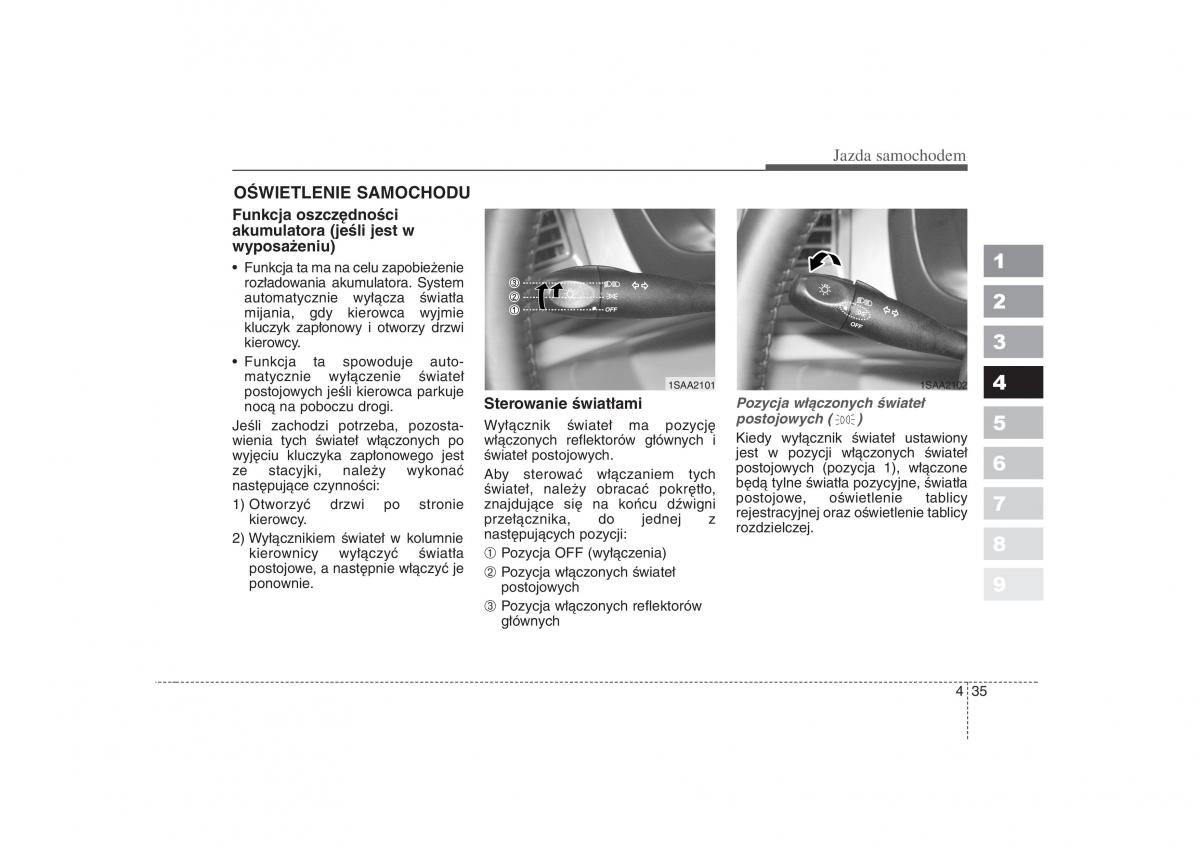 Jazda samochodem

OŚWIETLENIE SAMOCHODU

Funkcja oszczędności akumulatora (jeśli jest w wyposażeniu)

• Funkcja ta ma na celu zapobieżenie rozładowania akumulatora. System automatycznie wyłącza światła mijania, gdy kierowca wyjmie kluczyk zapłonowy i otworzy drzwi kierowcy.
• Funkcja ta spowoduje automatycznie wyłączenie świateł postojowych jeśli kierowca parkuje nocą na poboczu drogi.

Jeśli zachodzi potrzeba, pozostawienia tych świateł włączonych po wyjęciu kluczyka zapłonowego jest ze stacyjki, należy wykonać następujące czynności:
1) Otworzyć drzwi po stronie kierowcy.
2) Wyłącznikiem świateł w kolumnie kierownicy wyłączyć światła postojowe, a następnie włączyć je ponownie.

③
②
①
OFF
1SAA2101

Sterowanie światłami

Wyłącznik świateł ma pozycję włączonych reflektorów głównych i świateł postojowych.

Aby sterować włączaniem tych świateł, należy obracać pokrętło, znajdujące się na końcu dźwigni przełącznika, do jednej z następujących pozycji:
① Pozycja OFF (wyłączenia)
② Pozycja włączonych świateł postojowych
③ Pozycja włączonych reflektorów głównych

OFF
1SAA2102

Pozycja włączonych świateł postojowych ( )

Kiedy wyłącznik świateł ustawiony jest w pozycji włączonych świateł postojowych (pozycja 1), włączone będą tylne światła pozycyjne, światła postojowe, oświetlenie tablicy rejestracyjnej oraz oświetlenie tablicy rozdzielczej.

1
2
3
4
5
6
7
8
9

4 35